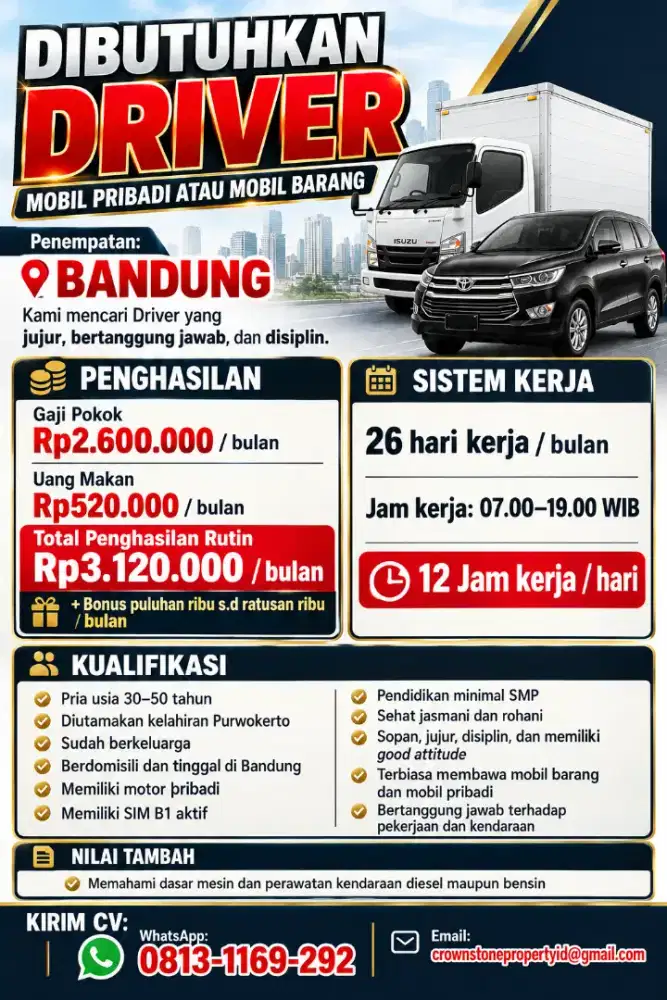 DIBUTUHKAN
DRIVER
MOBIL PRIBADI ATAU MOBIL BARANG

ISUZU

Penempatan:
BANDUNG
Kami mencari Driver yang jujur, bertanggung jawab, dan disiplin.

PENGHASILAN
Gaji Pokok
Rp2.600.000 / bulan
Uang Makan
Rp520.000 / bulan
Total Penghasilan Rutin
Rp3.120.000 / bulan
+ Bonus puluhan ribu s.d ratusan ribu / bulan

SISTEM KERJA
26 hari kerja / bulan
Jam kerja: 07.00–19.00 WIB
12 Jam kerja / hari

KUALIFIKASI
Pria usia 30–50 tahun
Diutamakan kelahiran Purwokerto
Sudah berkeluarga
Berdomisili dan tinggal di Bandung
Memiliki motor pribadi
Memiliki SIM B1 aktif

Pendidikan minimal SMP
Sehat jasmani dan rohani
Sopan, jujur, disiplin, dan memiliki good attitude
Terbiasa membawa mobil barang dan mobil pribadi
Bertanggung jawab terhadap pekerjaan dan kendaraan

NILAI TAMBAH
Memahami dasar mesin dan perawatan kendaraan diesel maupun bensin

KIRIM CV:
WhatsApp:
0813-1169-292
Email:
crownstonepropertyid@gmail.com